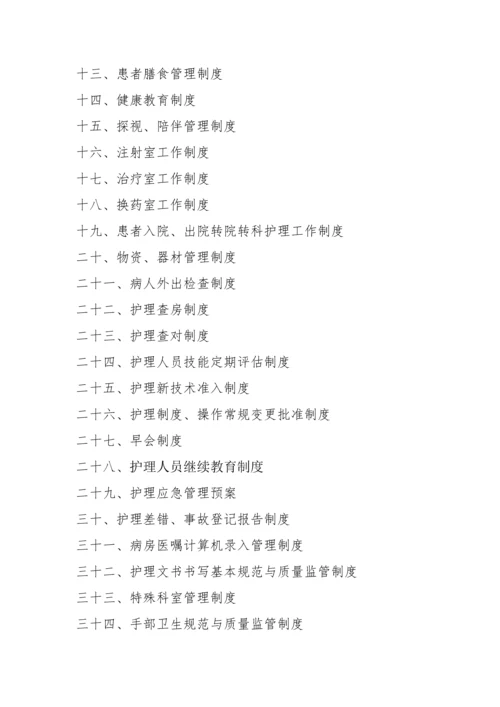 十三、患者膳食管理制度
十四、健康教育制度
十五、探视、陪伴管理制度
十六、注射室工作制度
十七、治疗室工作制度
十八、换药室工作制度
十九、患者入院、出院转院转科护理工作制度
二十、物资、器材管理制度
二十一、病人外出检查制度
二十二、护理查房制度
二十三、护理查对制度
二十四、护理人员技能定期评估制度
二十五、护理新技术准入制度
二十六、护理制度、操作常规变更批准制度
二十七、早会制度
二十八、护理人员继续教育制度
二十九、护理应急管理预案
三十、护理差错、事故登记报告制度
三十一、病房医嘱计算机录入管理制度
三十二、护理文书书写基本规范与质量监管制度
三十三、特殊科室管理制度
三十四、手部卫生规范与质量监管制度